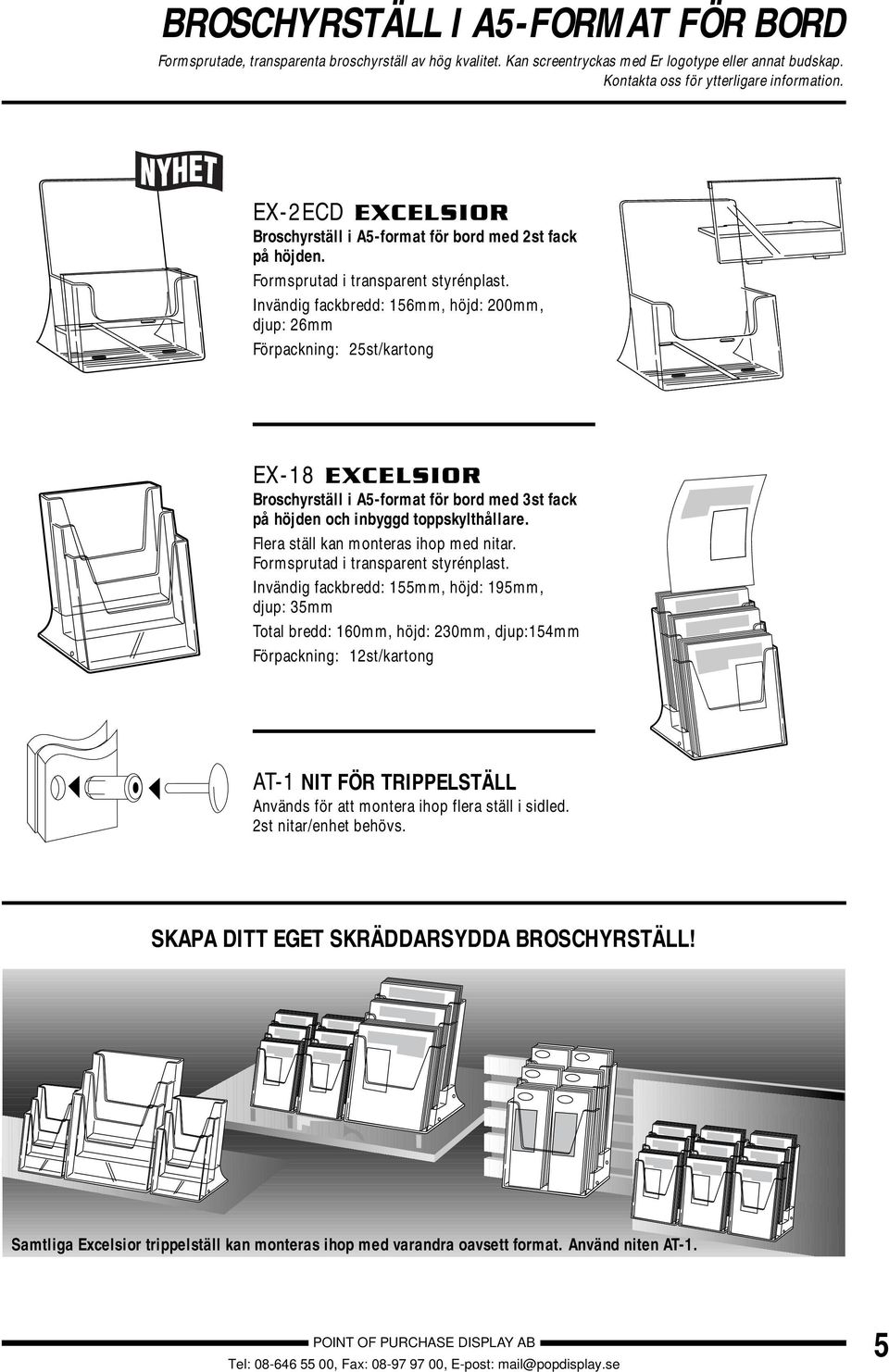 BROSCHYRSTÄLL I A5-FORMAT FÖR BORD

Formsprutade, transparenta broschyrställ av hög kvalitet. Kan screentryckas med Er logotype eller annat budskap. Kontakta oss för ytterligare information.

NYHET

EX-2ECD EXCELSIOR

Broschyrställ i A5-format för bord med 2st fack på höjden.

Formsprutad i transparent styrénplast.

Invändig fackbredd: 156mm, höjd: 200mm, djup: 26mm

Förpackning: 25st/kartong

EX-18 EXCELSIOR

Broschyrställ i A5-format för bord med 3st fack på höjden och inbyggd toppskylthållare.

Flera ställ kan monteras ihop med nitar.

Formsprutad i transparent styrénplast.

Invändig fackbredd: 155mm, höjd: 195mm, djup: 35mm

Total bredd: 160mm, höjd: 230mm, djup:154mm

Förpackning: 12st/kartong

AT-1 NIT FÖR TRIPPELSTÄLL

Används för att montera ihop flera ställ i sidled.
2st nitar/enhet behövs.

SKAPA DITT EGET SKRÄDDARSYDDA BROSCHYRSTÄLL!

Samtliga Excelsior trippelställ kan monteras ihop med varandra oavsett format. Använd niten AT-1.

POINT OF PURCHASE DISPLAY AB

Tel: 08-646 55 00, Fax: 08-97 97 00, E-post: mail@popdisplay.se

5